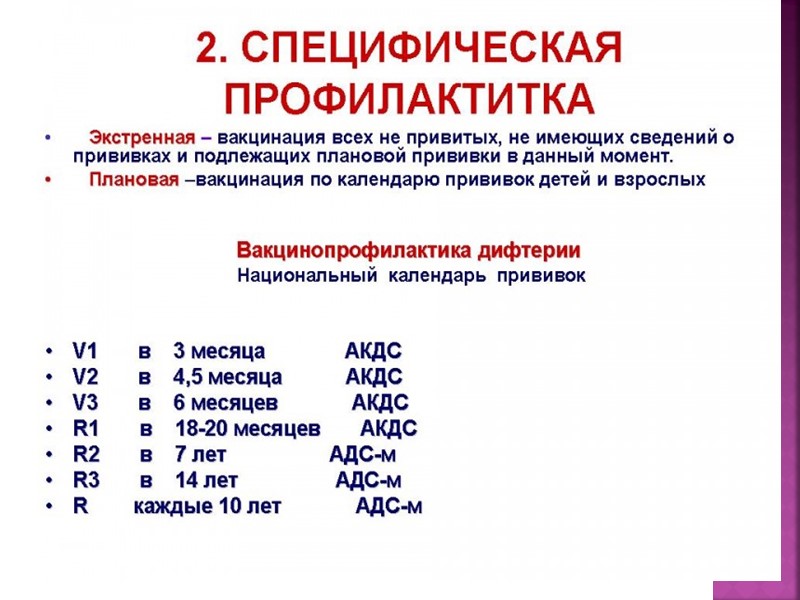 2. СПЕЦИФИЧЕСКАЯ ПРОФИЛАКТИТКА

• Экстренная – вакцинация всех не привитых, не имеющих сведений о прививках и подлежащих плановой прививки в данный момент.
• Плановая –вакцинация по календарю прививок детей и взрослых

Вакцинопрофилактика дифтерии
Национальный календарь прививок

• V1 в 3 месяца АКДС
• V2 в 4,5 месяца АКДС
• V3 в 6 месяцев АКДС
• R1 в 18-20 месяцев АКДС
• R2 в 7 лет АДС-м
• R3 в 14 лет АДС-м
• R каждые 10 лет АДС-м